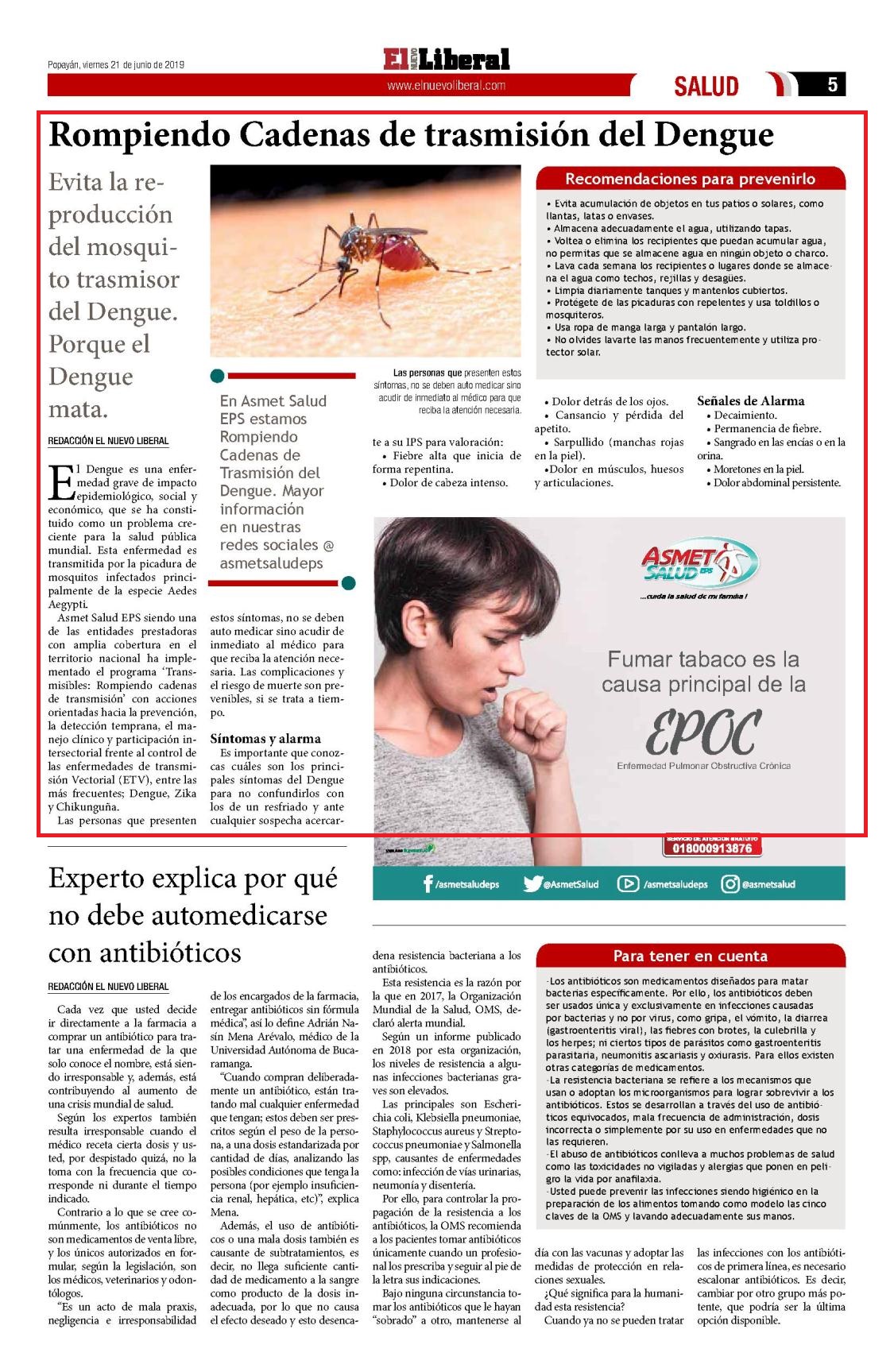 Popayán, viernes 21 de junio de 2019

El NUEVO Liberal
www.elnuevoliberal.com

SALUD 5

Rompiendo Cadenas de trasmisión del Dengue

Evita la reproducción del mosquito trasmisor del Dengue. Porque el Dengue mata.

REDACCIÓN EL NUEVO LIBERAL

El Dengue es una enfermedad grave de impacto epidemiológico, social y económico, que se ha constituido como un problema creciente para la salud pública mundial. Esta enfermedad es transmitida por la picadura de mosquitos infectados principalmente de la especie Aedes Aegypti.

Asmet Salud EPS siendo una de las entidades prestadoras con amplia cobertura en el territorio nacional ha implementado el programa 'Transmisibles: Rompiendo cadenas de transmisión' con acciones orientadas hacia la prevención, la detección temprana, el manejo clínico y participación intersectorial frente al control de las enfermedades de transmisión Vectorial (ETV), entre las más frecuentes; Dengue, Zika y Chikunguña.

Las personas que presenten estos síntomas, no se deben auto medicar sino acudir de inmediato al médico para que reciba la atención necesaria. Las complicaciones y el riesgo de muerte son prevenibles, si se trata a tiempo.

Síntomas y alarma
Es importante que conozcas cuáles son los principales síntomas del Dengue para no confundirlos con los de un resfriado y ante cualquier sospecha acercarte a su IPS para valoración:
• Fiebre alta que inicia de forma repentina.
• Dolor de cabeza intenso.
• Dolor detrás de los ojos.
• Cansancio y pérdida del apetito.
• Sarpullido (manchas rojas en la piel).
•Dolor en músculos, huesos y articulaciones.

Señales de Alarma
• Decaimiento.
• Permanencia de fiebre.
• Sangrado en las encías o en la orina.
• Moretones en la piel.
• Dolor abdominal persistente.

En Asmet Salud EPS estamos Rompiendo Cadenas de Trasmisión del Dengue. Mayor información en nuestras redes sociales @ asmetsaludeps

Las personas que presenten estos síntomas, no se deben auto medicar sino acudir de inmediato al médico para que reciba la atención necesaria.

Recomendaciones para prevenirlo
• Evita acumulación de objetos en tus patios o solares, como llantas, latas o envases.
• Almacena adecuadamente el agua, utilizando tapas.
• Voltea o elimina los recipientes que puedan acumular agua, no permitas que se almacene agua en ningún objeto o charco.
• Lava cada semana los recipientes o lugares donde se almacena el agua como techos, rejillas y desagües.
• Limpia diariamente tanques y mantenlos cubiertos.
• Protégete de las picaduras con repelentes y usa toldillos o mosquiteros.
• Usa ropa de manga larga y pantalón largo.
• No olvides lavarte las manos frecuentemente y utiliza protector solar.

ASMET SALUD EPS
...cuida la salud de mi familia !
Fumar tabaco es la causa principal de la
EPOC
Enfermedad Pulmonar Obstructiva Crónica
SERVICIO DE ATENCIÓN GRATUITO
018000913876
/asmetsaludeps @AsmetSalud /asmetsaludeps @asmetsalud

Experto explica por qué no debe automedicarse con antibióticos

REDACCIÓN EL NUEVO LIBERAL

Cada vez que usted decide ir directamente a la farmacia a comprar un antibiótico para tratar una enfermedad de la que solo conoce el nombre, está siendo irresponsable y, además, está contribuyendo al aumento de una crisis mundial de salud.

Según los expertos también resulta irresponsable cuando el médico receta cierta dosis y usted, por despistado quizá, no la toma con la frecuencia que corresponde ni durante el tiempo indicado.

Contrario a lo que se cree comúnmente, los antibióticos no son medicamentos de venta libre, y los únicos autorizados en formular, según la legislación, son los médicos, veterinarios y odontólogos.

"Es un acto de mala praxis, negligencia e irresponsabilidad de los encargados de la farmacia, entregar antibióticos sin fórmula médica", así lo define Adrián Nasín Mena Arévalo, médico de la Universidad Autónoma de Bucaramanga.

"Cuando compran deliberadamente un antibiótico, están tratando mal cualquier enfermedad que tengan; estos deben ser prescritos según el peso de la persona, a una dosis estandarizada por cantidad de días, analizando las posibles condiciones que tenga la persona (por ejemplo insuficiencia renal, hepática, etc)", explica Mena.

Además, el uso de antibióticos o una mala dosis también es causante de subtratamientos, es decir, no llega suficiente cantidad de medicamento a la sangre como producto de la dosis inadecuada, por lo que no causa el efecto deseado y esto desencadena resistencia bacteriana a los antibióticos.

Esta resistencia es la razón por la que en 2017, la Organización Mundial de la Salud, OMS, declaró alerta mundial.

Según un informe publicado en 2018 por esta organización, los niveles de resistencia a algunas infecciones bacterianas graves son elevados.

Las principales son Escherichia coli, Klebsiella pneumoniae, Staphylococcus aureus y Streptococcus pneumoniae y Salmonella spp, causantes de enfermedades como: infección de vías urinarias, neumonía y disentería.

Por ello, para controlar la propagación de la resistencia a los antibióticos, la OMS recomienda a los pacientes tomar antibióticos únicamente cuando un profesional los prescriba y seguir al pie de la letra sus indicaciones.

Bajo ninguna circunstancia tomar los antibióticos que le hayan "sobrado" a otro, mantenerse al día con las vacunas y adoptar las medidas de protección en relaciones sexuales.

¿Qué significa para la humanidad esta resistencia?

Cuando ya no se pueden tratar las infecciones con los antibióticos de primera línea, es necesario escalonar antibióticos. Es decir, cambiar por otro grupo más potente, que podría ser la última opción disponible.

Para tener en cuenta
-Los antibióticos son medicamentos diseñados para matar bacterias específicamente. Por ello, los antibióticos deben ser usados única y exclusivamente en infecciones causadas por bacterias y no por virus, como gripa, el vómito, la diarrea (gastroenteritis viral), las fiebres con brotes, la culebrilla y los herpes; ni ciertos tipos de parásitos como gastroenteritis parasitaria, neumonitis ascariasis y oxiurasis. Para ellos existen otras categorías de medicamentos.
-La resistencia bacteriana se refiere a los mecanismos que usan o adoptan los microorganismos para lograr sobrevivir a los antibióticos. Estos se desarrollan a través del uso de antibióticos equivocados, mala frecuencia de administración, dosis incorrecta o simplemente por su uso en enfermedades que no las requieren.
-El abuso de antibióticos conlleva a muchos problemas de salud como las toxicidades no vigiladas y alergias que ponen en peligro la vida por anafilaxia.
-Usted puede prevenir las infecciones siendo higiénico en la preparación de los alimentos tomando como modelo las cinco claves de la OMS y lavando adecuadamente sus manos.